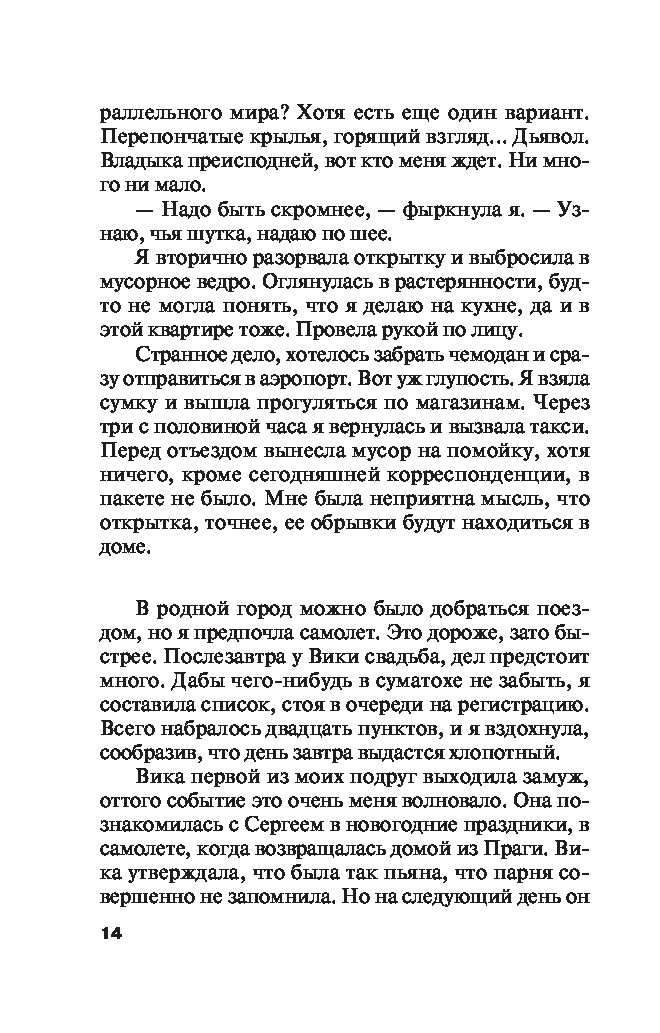 раллельного мира? Хотя есть еще один вариант. Перепончатые крылья, горящий взгляд... Дьявол. Владыка преисподней, вот кто меня ждет. Ни много ни мало.

— Надо быть скромнее, — фыркнула я. — Узнаю, чья шутка, надаю по шее.

Я вторично разорвала открытку и выбросила в мусорное ведро. Оглянулась в растерянности, будто не могла понять, что я делаю на кухне, да и в этой квартире тоже. Провела рукой по лицу.

Странное дело, хотелось забрать чемодан и сразу отправиться в аэропорт. Вот уж глупость. Я взяла сумку и вышла прогуляться по магазинам. Через три с половиной часа я вернулась и вызвала такси. Перед отъездом вынесла мусор на помойку, хотя ничего, кроме сегодняшней корреспонденции, в пакете не было. Мне была неприятна мысль, что открытка, точнее, ее обрывки будут находиться в доме.

В родной город можно было добраться поездом, но я предпочла самолет. Это дороже, зато быстрее. Послезавтра у Вики свадьба, дел предстоит много. Дабы чего-нибудь в суматохе не забыть, я составила список, стоя в очереди на регистрацию. Всего набралось двадцать пунктов, и я вздохнула, сообразив, что день завтра выдастся хлопотный.

Вика первой из моих подруг выходила замуж, оттого событие это очень меня волновало. Она познакомилась с Сергеем в новогодние праздники, в самолете, когда возвращалась домой из Праги. Вика утверждала, что была так пьяна, что парня совершенно не запомнила. Но на следующий день он

14